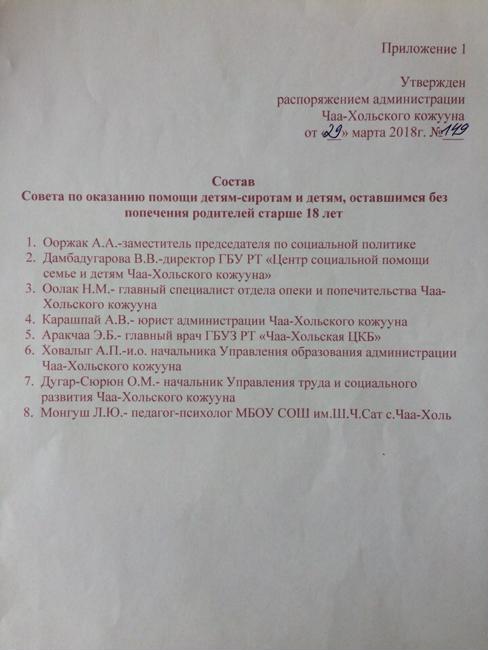 Приложение 1

Утвержден
распоряжением администрации
Чаа-Хольского кожууна
от «29» марта 2018г. №149

Состав
Совета по оказанию помощи детям-сиротам и детям, оставшимся без попечения родителей старше 18 лет

1. Ооржак А.А.-заместитель председателя по социальной политике
2. Дамбадугарова В.В.-директор ГБУ РТ «Центр социальной помощи семье и детям Чаа-Хольского кожууна»
3. Оолак Н.М.- главный специалист отдела опеки и попечительства Чаа-Хольского кожууна
4. Карашпай А.В.- юрист администрации Чаа-Хольского кожууна
5. Аракчаа Э.Б.- главный врач ГБУЗ РТ «Чаа-Хольская ЦКБ»
6. Ховалыг А.П.-и.о. начальника Управления образования администрации Чаа-Хольского кожууна
7. Дугар-Сюрюн О.М.- начальник Управления труда и социального развития Чаа-Хольского кожууна
8. Монгуш Л.Ю.- педагог-психолог МБОУ СОШ им.Ш.Ч.Сат с.Чаа-Холь